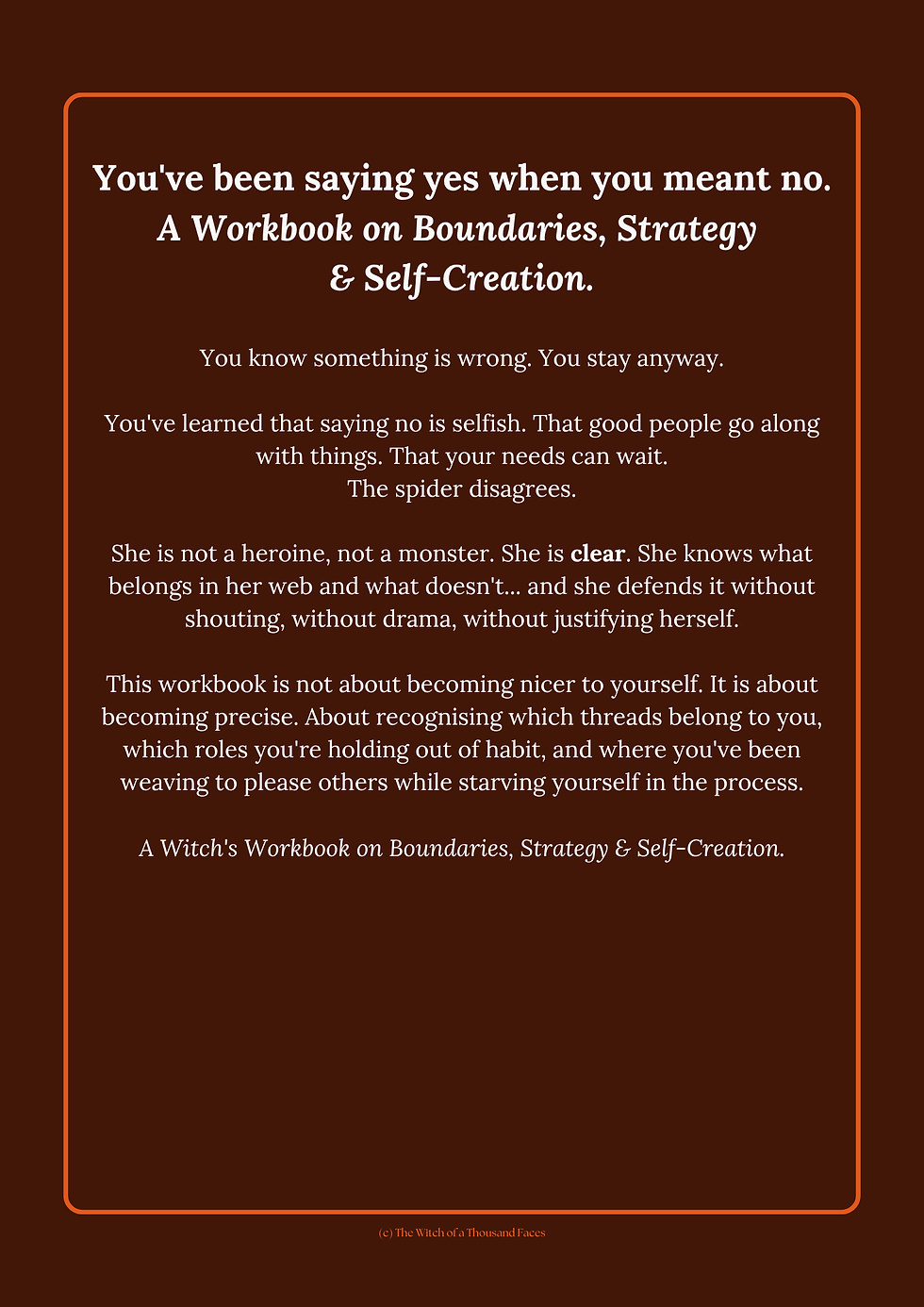 You've been saying yes when you meant no.
A Workbook on Boundaries, Strategy
& Self-Creation.

You know something is wrong. You stay anyway.

You've learned that saying no is selfish. That good people go along with things. That your needs can wait.
The spider disagrees.

She is not a heroine, not a monster. She is clear. She knows what belongs in her web and what doesn't... and she defends it without shouting, without drama, without justifying herself.

This workbook is not about becoming nicer to yourself. It is about becoming precise. About recognising which threads belong to you, which roles you're holding out of habit, and where you've been weaving to please others while starving yourself in the process.

A Witch's Workbook on Boundaries, Strategy & Self-Creation.

(c) The Witch of a Thousand Faces